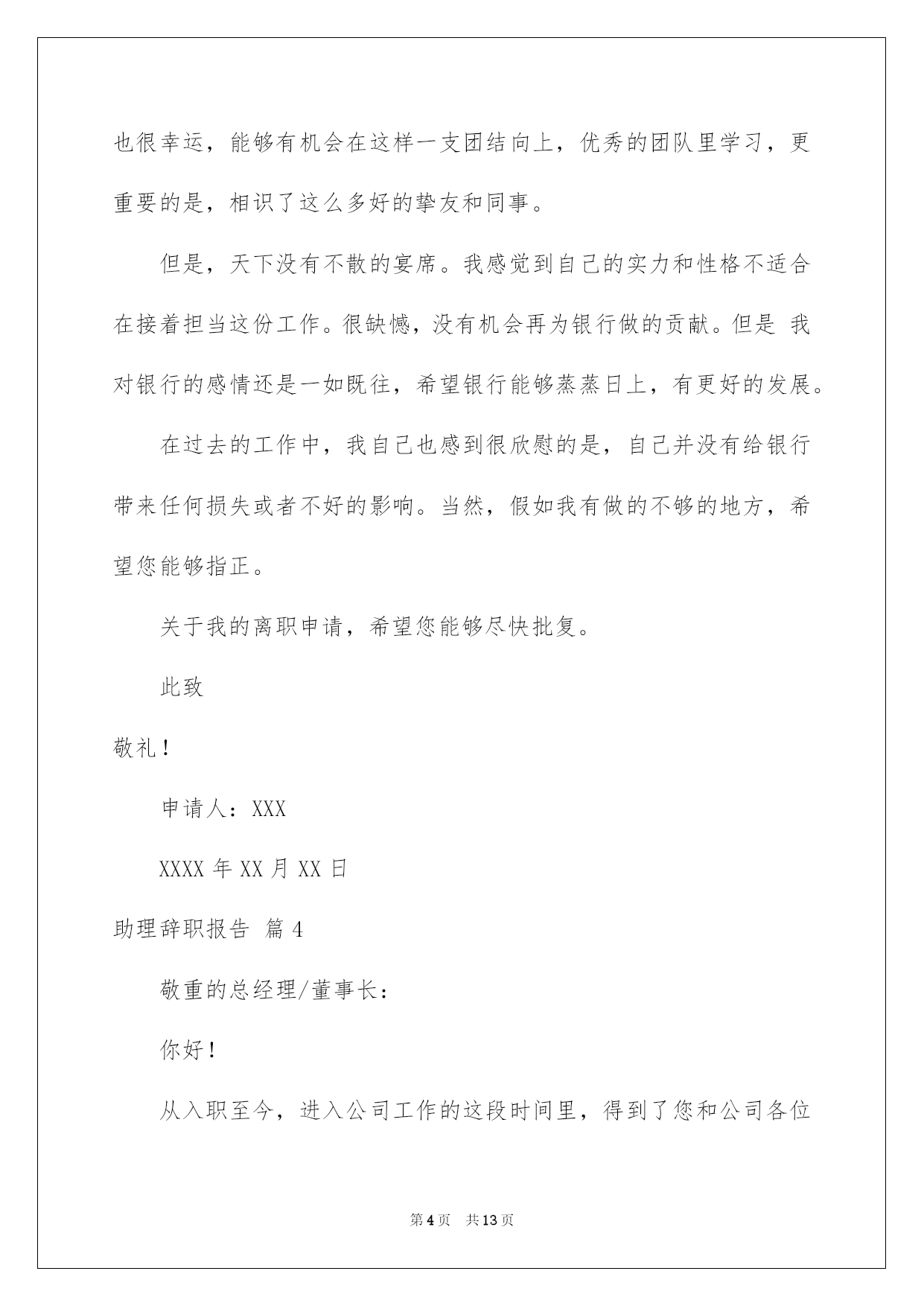 也很幸运，能够有机会在这样一支团结向上，优秀的团队里学习，更重要的是，相识了这么多好的挚友和同事。

但是，天下没有不散的宴席。我感觉到自己的实力和性格不适合在接着担当这份工作。很缺憾，没有机会再为银行做的贡献。但是 我对银行的感情还是一如既往，希望银行能够蒸蒸日上，有更好的发展。

在过去的工作中，我自己也感到很欣慰的是，自己并没有给银行带来任何损失或者不好的影响。当然，假如我有做的不够的地方，希望您能够指正。

关于我的离职申请，希望您能够尽快批复。

此致

敬礼！

申请人：XXX

XXXX 年 XX 月 XX 日

助理辞职报告 篇 4

敬重的总经理/董事长：

你好！

从入职至今，进入公司工作的这段时间里，得到了您和公司各位

第 4 页 共 13 页